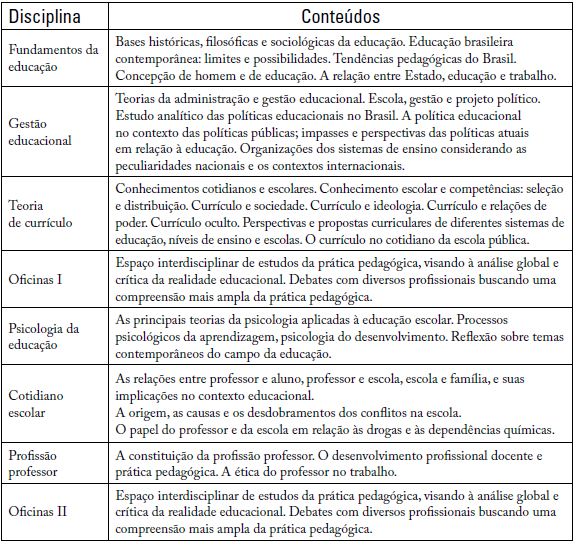 | Disciplina | Conteúdos |
|---|---|
| Fundamentos da educação | Bases históricas, filosóficas e sociológicas da educação. Educação brasileira contemporânea: limites e possibilidades. Tendências pedagógicas do Brasil. Concepção de homem e de educação. A relação entre Estado, educação e trabalho. |
| Gestão educacional | Teorias da administração e gestão educacional. Escola, gestão e projeto político. Estudo analítico das políticas educacionais no Brasil. A política educacional no contexto das políticas públicas; impasses e perspectivas das políticas atuais em relação à educação. Organizações dos sistemas de ensino considerando as peculiaridades nacionais e os contextos internacionais. |
| Teoria de currículo | Conhecimentos cotidianos e escolares. Conhecimento escolar e competências: seleção e distribuição. Currículo e sociedade. Currículo e ideologia. Currículo e relações de poder. Currículo oculto. Perspectivas e propostas curriculares de diferentes sistemas de educação, níveis de ensino e escolas. O currículo no cotidiano da escola pública. |
| Oficinas I | Espaço interdisciplinar de estudos da prática pedagógica, visando à análise global e crítica da realidade educacional. Debates com diversos profissionais buscando uma compreensão mais ampla da prática pedagógica. |
| Psicologia da educação | As principais teorias da psicologia aplicadas à educação escolar. Processos psicológicos da aprendizagem, psicologia do desenvolvimento. Reflexão sobre temas contemporâneos do campo da educação. |
| Cotidiano escolar | As relações entre professor e aluno, professor e escola, escola e família, e suas implicações no contexto educacional. A origem, as causas e os desdobramentos dos conflitos na escola. O papel do professor e da escola em relação às drogas e às dependências químicas. |
| Profissão professor | A constituição da profissão professor. O desenvolvimento profissional docente e prática pedagógica. A ética do professor no trabalho. |
| Oficinas II | Espaço interdisciplinar de estudos da prática pedagógica, visando à análise global e crítica da realidade educacional. Debates com diversos profissionais buscando uma compreensão mais ampla da prática pedagógica. |